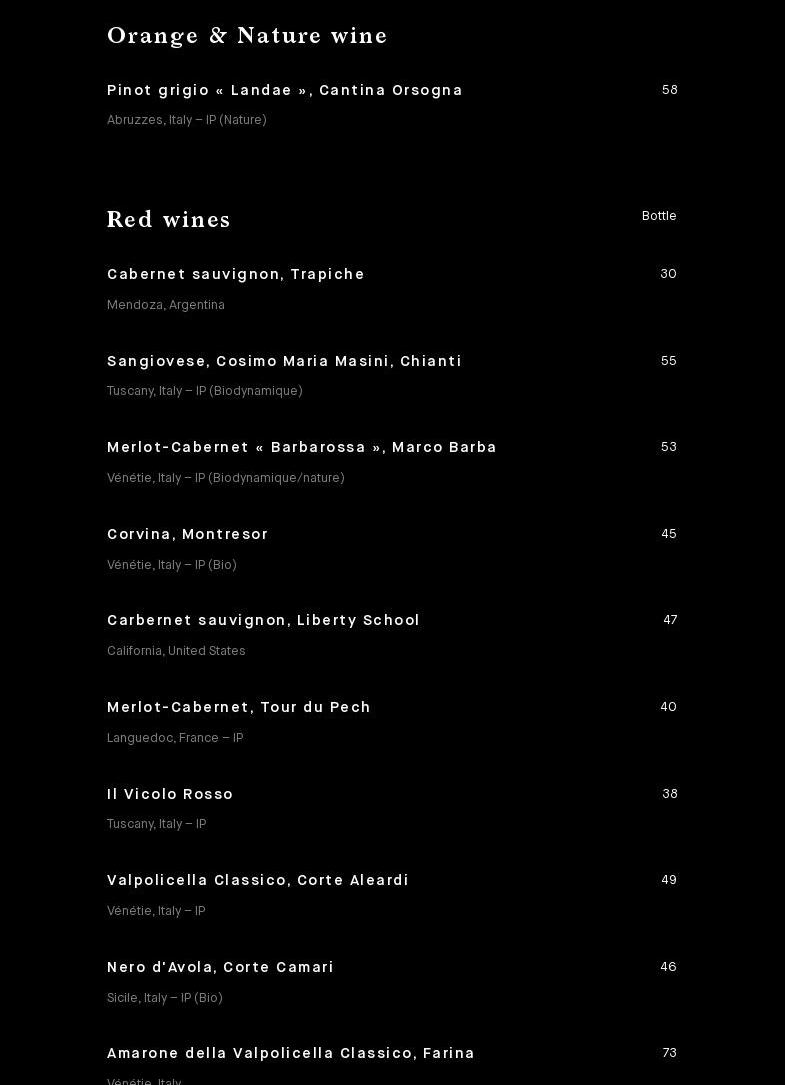 Orange & Nature wine

Pinot grigio « Landae », Cantina Orsogna
58
Abruzzes, Italy – IP (Nature)

Red wines
Bottle

Cabernet sauvignon, Trapiche
30
Mendoza, Argentina

Sangiovese, Cosimo Maria Masini, Chianti
55
Tuscany, Italy – IP (Biodynamique)

Merlot-Cabernet « Barbarossa », Marco Barba
53
Vénétie, Italy – IP (Biodynamique/nature)

Corvina, Montresor
45
Vénétie, Italy – IP (Bio)

Carbernet sauvignon, Liberty School
47
California, United States

Merlot-Cabernet, Tour du Pech
40
Languedoc, France – IP

Il Vicolo Rosso
38
Tuscany, Italy – IP

Valpolicella Classico, Corte Aleardi
49
Vénétie, Italy – IP

Nero d'Avola, Corte Camari
46
Sicile, Italy – IP (Bio)

Amarone della Valpolicella Classico, Farina
73
Vénétie, Italy